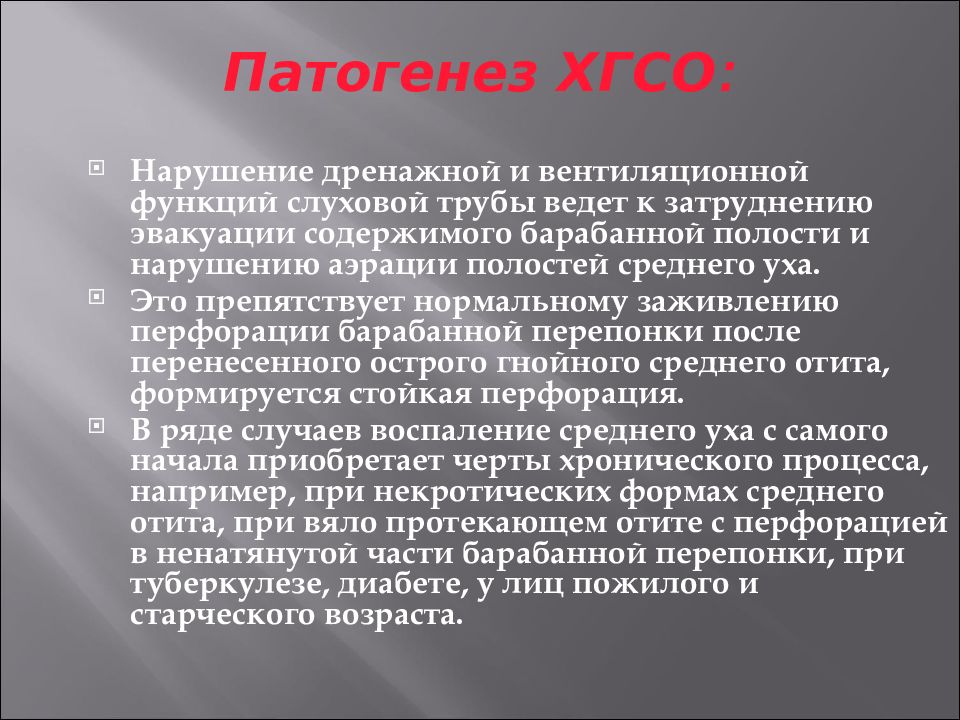 Патогенез ХГСО:

Нарушение дренажной и вентиляционной функций слуховой трубы ведет к затруднению эвакуации содержимого барабанной полости и нарушению аэрации полостей среднего уха.

Это препятствует нормальному заживлению перфорации барабанной перепонки после перенесенного острого гнойного среднего отита, формируется стойкая перфорация.

В ряде случаев воспаление среднего уха с самого начала приобретает черты хронического процесса, например, при некротических формах среднего отита, при вяло протекающем отите с перфорацией в ненатянутой части барабанной перепонки, при туберкулезе, диабете, у лиц пожилого и старческого возраста.